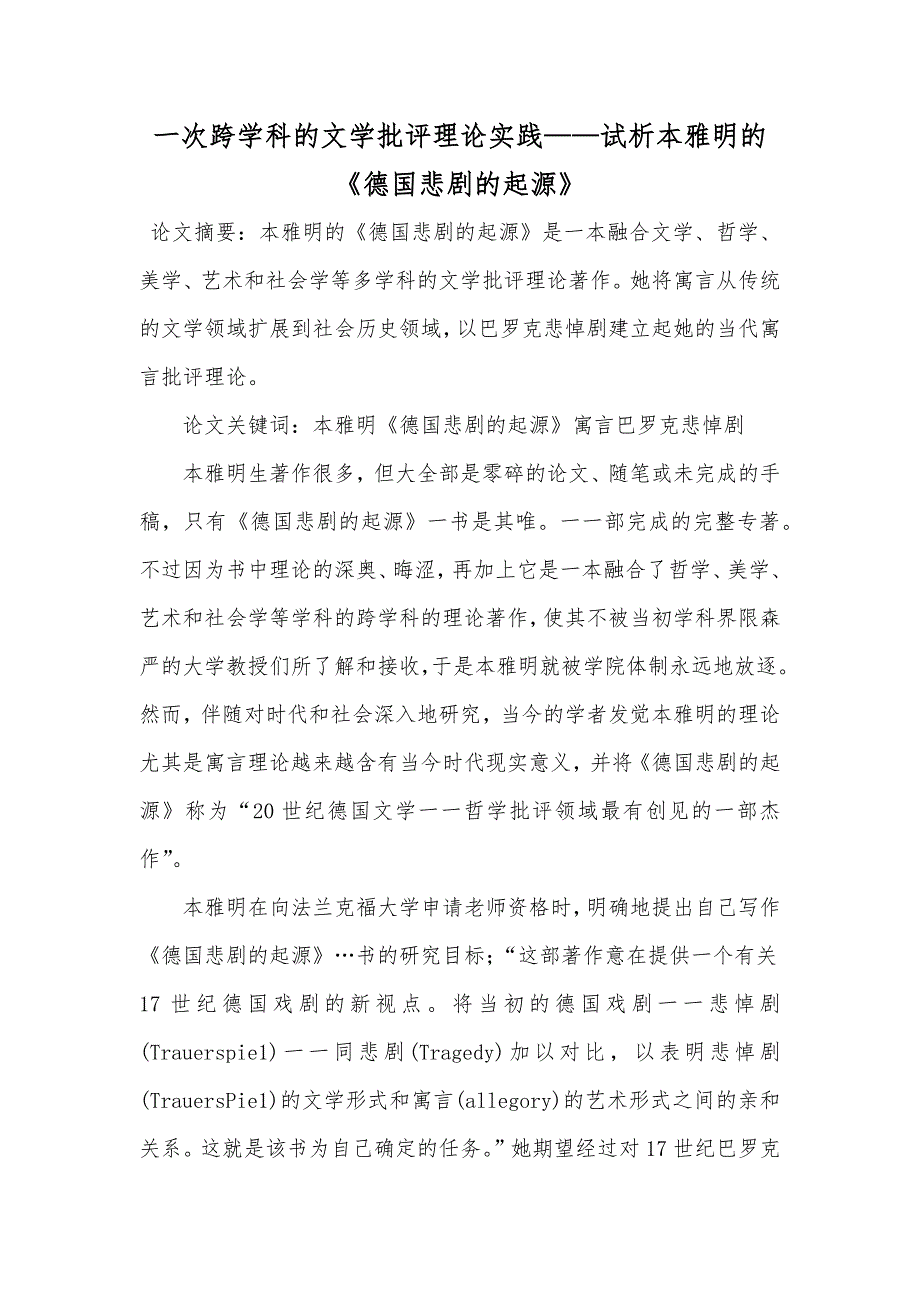 一次跨学科的文学批评理论实践——试析本雅明的《德国悲剧的起源》

论文摘要：本雅明的《德国悲剧的起源》是一本融合文学、哲学、美学、艺术和社会学等多学科的文学批评理论著作。她将寓言从传统的文学领域扩展到社会历史领域，以巴罗克悲悼剧建立起她的当代寓言批评理论。

论文关键词：本雅明《德国悲剧的起源》寓言巴罗克悲悼剧

本雅明生著作很多，但大全部是零碎的论文、随笔或未完成的手稿，只有《德国悲剧的起源》一书是其唯。一一部完成的完整专著。不过因为书中理论的深奥、晦涩，再加上它是一本融合了哲学、美学、艺术和社会学等学科的跨学科的理论著作，使其不被当初学科界限森严的大学教授们所了解和接收，于是本雅明就被学院体制永远地放逐。然而，伴随对时代和社会深入地研究，当今的学者发觉本雅明的理论尤其是寓言理论越来越含有当今时代现实意义，并将《德国悲剧的起源》称为“20世纪德国文学一一哲学批评领域最有创见的一部杰作”。

本雅明在向法兰克福大学申请老师资格时，明确地提出自己写作《德国悲剧的起源》…书的研究目标；“这部著作意在提供一个有关17世纪德国戏剧的新视点。将当初的德国戏剧一一悲悼剧(Trauerspiel)一一同悲剧(Tragedy)加以对比，以表明悲悼剧(TrauersPiel)的文学形式和寓言(allegory)的艺术形式之间的亲和关系。这就是该书为自己确定的任务。”她期望经过对17世纪巴罗克